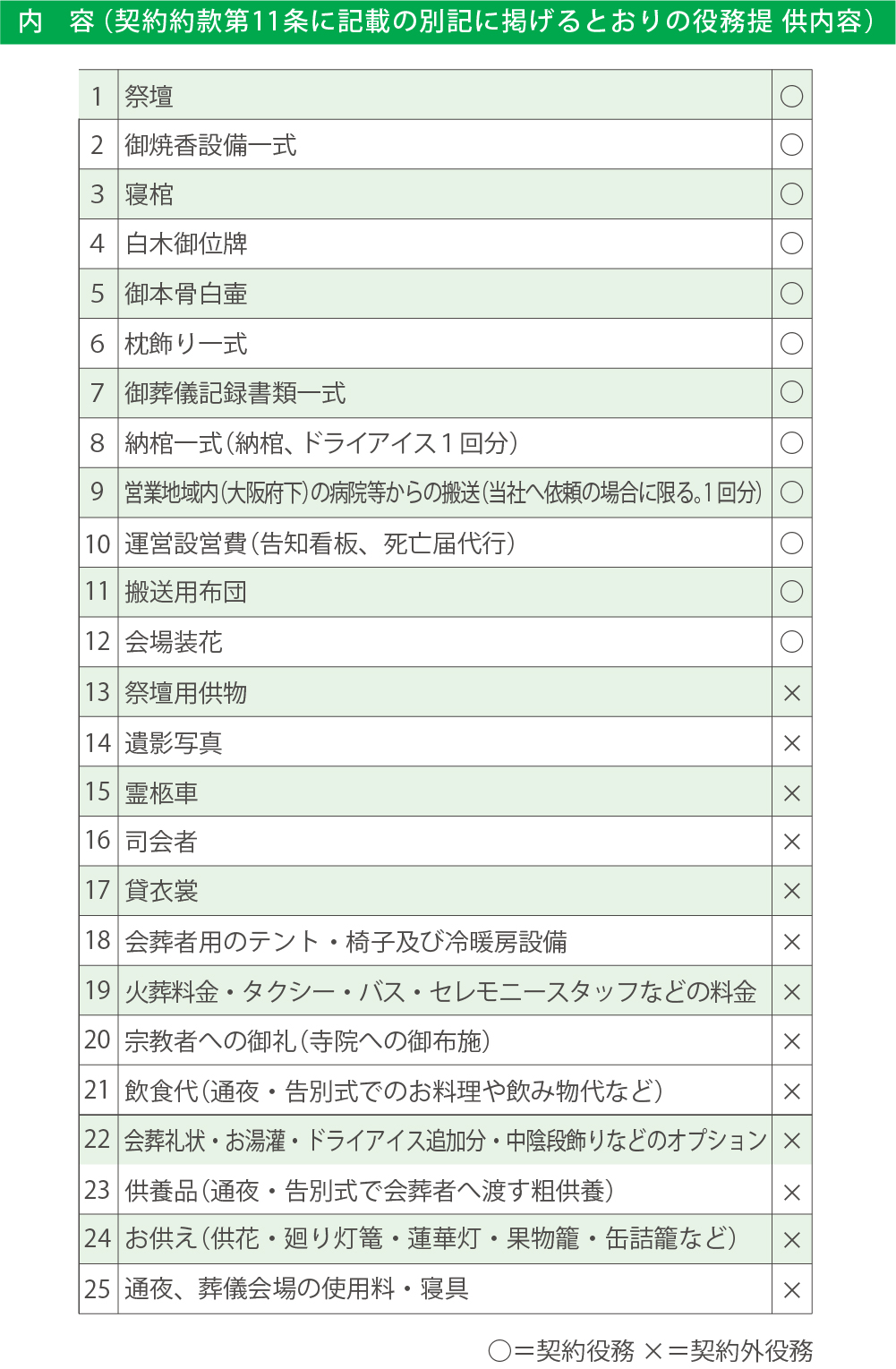 内　容（契約約款第11条に記載の別記に掲げるとおりの役務提 供内容）

| 1 | 祭壇 | ○ |
|---|---|---|
| 2 | 御焼香設備一式 | ○ |
| 3 | 寝棺 | ○ |
| 4 | 白木御位牌 | ○ |
| 5 | 御本骨白壷 | ○ |
| 6 | 枕飾り一式 | ○ |
| 7 | 御葬儀記録書類一式 | ○ |
| 8 | 納棺一式（納棺、ドライアイス１回分） | ○ |
| 9 | 営業地域内（大阪府下）の病院等からの搬送（当社へ依頼の場合に限る。1回分） | ○ |
| 10 | 運営設営費（告知看板、死亡届代行） | ○ |
| 11 | 搬送用布団 | ○ |
| 12 | 会場装花 | ○ |
| 13 | 祭壇用供物 | × |
| 14 | 遺影写真 | × |
| 15 | 霊柩車 | × |
| 16 | 司会者 | × |
| 17 | 貸衣裳 | × |
| 18 | 会葬者用のテント・椅子及び冷暖房設備 | × |
| 19 | 火葬料金・タクシー・バス・セレモニースタッフなどの料金 | × |
| 20 | 宗教者への御礼（寺院への御布施） | × |
| 21 | 飲食代（通夜・告別式でのお料理や飲み物代など） | × |
| 22 | 会葬礼状・お湯灌・ドライアイス追加分・中陰段飾りなどのオプション | × |
| 23 | 供養品（通夜・告別式で会葬者へ渡す粗供養） | × |
| 24 | お供え（供花・廻り灯篭・蓮華灯・果物籠・缶詰籠など） | × |
| 25 | 通夜、葬儀会場の使用料・寝具 | × |

○＝契約役務 ×＝契約外役務